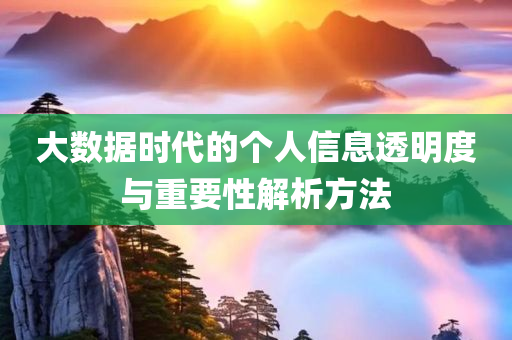 大数据时代的个人信息透明度与重要性解析方法